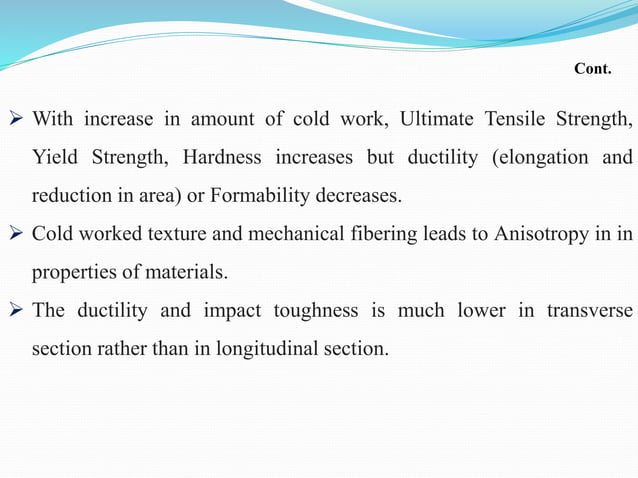 Cont.

➢ With increase in amount of cold work, Ultimate Tensile Strength, Yield Strength, Hardness increases but ductility (elongation and reduction in area) or Formability decreases.

➢ Cold worked texture and mechanical fibering leads to Anisotropy in in properties of materials.

➢ The ductility and impact toughness is much lower in transverse section rather than in longitudinal section.